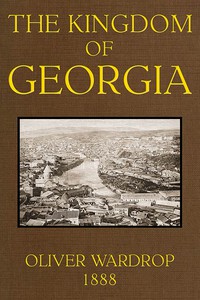 THE KINGDOM
OF
GEORGIA

OLIVER WARDROP
1888